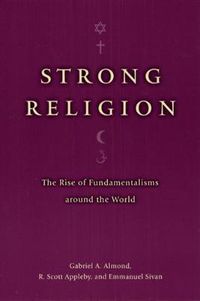 STRONG RELIGION

The Rise of Fundamentalisms around the World

Gabriel A. Almond, R. Scott Appleby, and Emmanuel Sivan